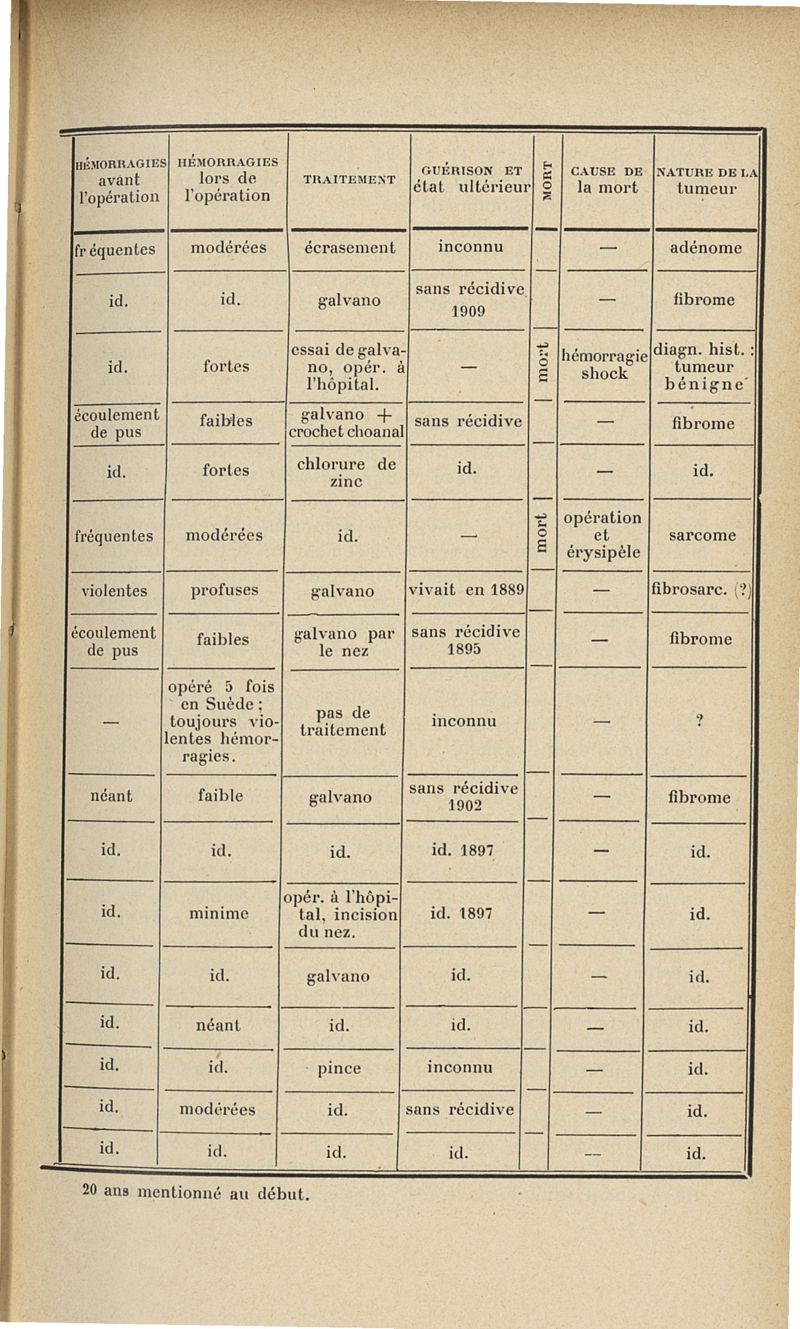 | HÉMORRAGIES avant l'opération | HÉMORRAGIES lors de l'opération | TRAITEMENT | GUÉRISON ET état ultérieur | MORT | CAUSE DE la mort | NATURE DE LA tumeur |
|---|---|---|---|---|---|---|
| fréquentes | modérées | écrasement | inconnu | | — | adénome |
| id. | id. | galvano | sans récidive 1909 | | — | fibrome |
| id. | fortes | essai de galvano, opér. à l'hôpital. | — | mort | hémorragie shock | diagn. hist. : tumeur bénigne |
| écoulement de pus | faibles | galvano + crochet choanal | sans récidive | | — | fibrome |
| id. | fortes | chlorure de zinc | id. | | — | id. |
| fréquentes | modérées | id. | — | mort | opération et érysipèle | sarcome |
| violentes | profuses | galvano | vivait en 1889 | | — | fibrosarc. (?) |
| écoulement de pus | faibles | galvano par le nez | sans récidive 1895 | | — | fibrome |
| — | opéré 5 fois en Suède ; toujours violentes hémorragies. | pas de traitement | inconnu | | — | ? |
| néant | faible | galvano | sans récidive 1902 | | — | fibrome |
| id. | id. | id. | id. 1897 | | — | id. |
| id. | minime | opér. à l'hôpital, incision du nez. | id. 1897 | | — | id. |
| id. | id. | galvano | id. | | — | id. |
| id. | néant | id. | id. | | — | id. |
| id. | id. | pince | inconnu | | — | id. |
| id. | modérées | id. | sans récidive | | — | id. |
| id. | id. | id. | id. | | — | id. |

20 ans mentionné au début.